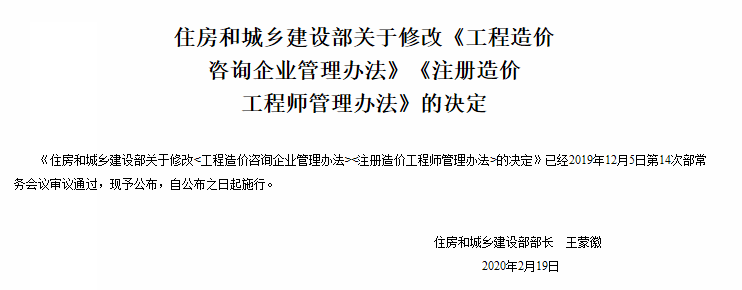 住房和城乡建设部关于修改《工程造价咨询企业管理办法》《注册造价工程师管理办法》的决定

《住房和城乡建设部关于修改<工程造价咨询企业管理办法><注册造价工程师管理办法>的决定》已经2019年12月5日第14次部常务会议审议通过，现予公布，自公布之日起施行。

住房和城乡建设部部长 王蒙徽

2020年2月19日